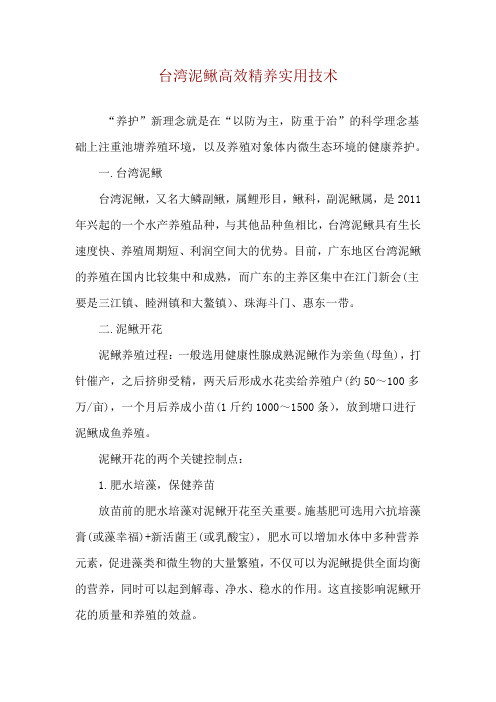 台湾泥鳅高效精养实用技术

“养护”新理念就是在“以防为主，防重于治”的科学理念基础上注重池塘养殖环境，以及养殖对象体内微生态环境的健康养护。

一.台湾泥鳅

台湾泥鳅，又名大鳞副鳅，属鲤形目，鳅科，副泥鳅属，是2011年兴起的一个水产养殖品种，与其他品种鱼相比，台湾泥鳅具有生长速度快、养殖周期短、利润空间大的优势。目前，广东地区台湾泥鳅的养殖在国内比较集中和成熟，而广东的主养区集中在江门新会(主要是三江镇、睦洲镇和大鳌镇)、珠海斗门、惠东一带。

二.泥鳅开花

泥鳅养殖过程：一般选用健康性腺成熟泥鳅作为亲鱼(母鱼)，打针催产，之后挤卵受精，两天后形成水花卖给养殖户(约50～100多万/亩)，一个月后养成小苗(1斤约1000～1500条)，放到塘口进行泥鳅成鱼养殖。

泥鳅开花的两个关键控制点：

1.肥水培藻，保健养苗

放苗前的肥水培藻对泥鳅开花至关重要。施基肥可选用六抗培藻膏(或藻幸福)+新活菌王(或乳酸宝)，肥水可以增加水体中多种营养元素，促进藻类和微生物的大量繁殖，不仅可以为泥鳅提供全面均衡的营养，同时可以起到解毒、净水、稳水的作用。这直接影响泥鳅开花的质量和养殖的效益。